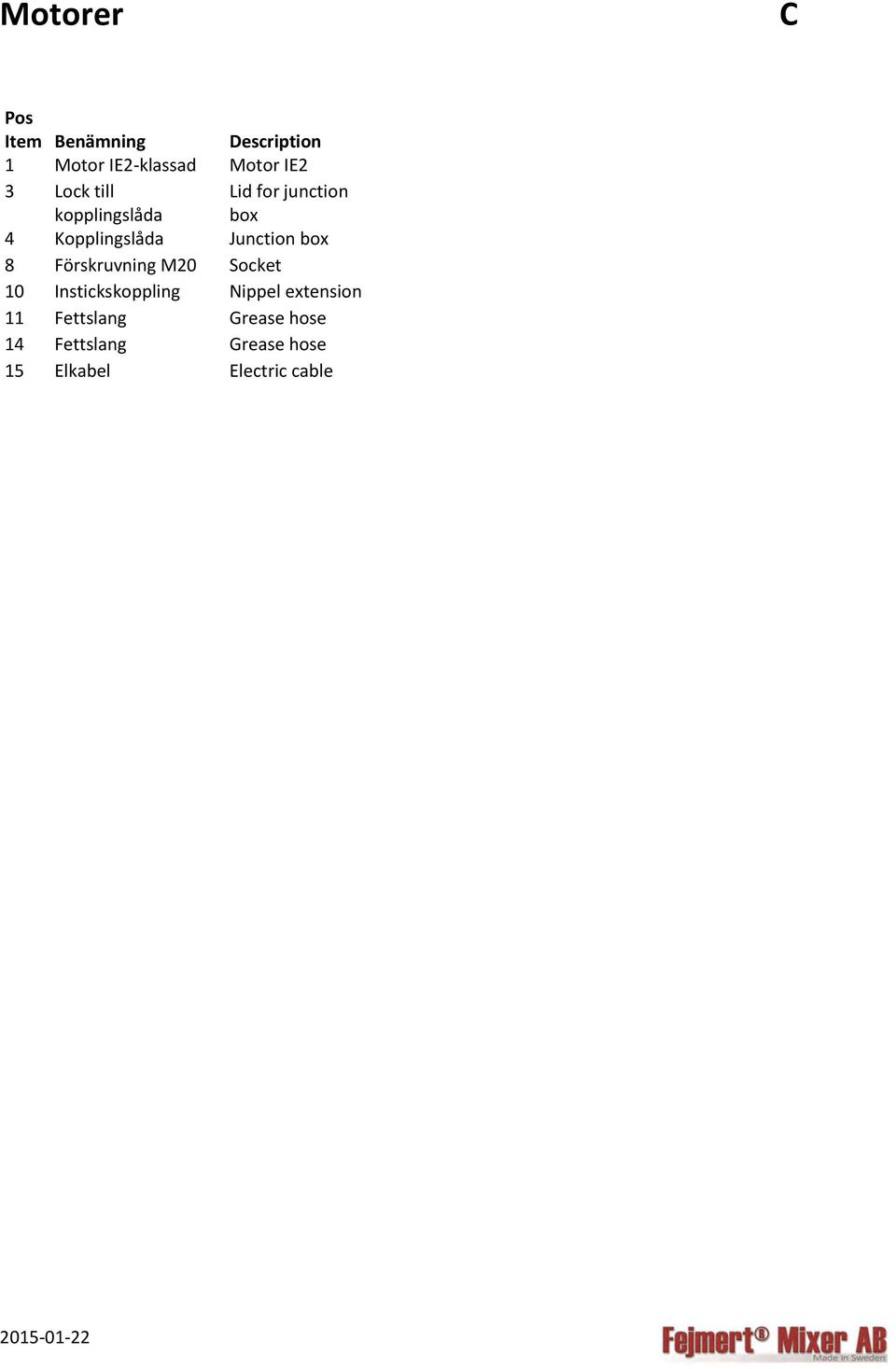 Motorer C

| Pos Item | Benämning | Description |
|---|---|---|
| 1 | Motor IE2-klassad | Motor IE2 |
| 3 | Lock till kopplingslåda | Lid for junction box |
| 4 | Kopplingslåda | Junction box |
| 8 | Förskruvning M20 | Socket |
| 10 | Instickskoppling | Nippel extension |
| 11 | Fettslang | Grease hose |
| 14 | Fettslang | Grease hose |
| 15 | Elkabel | Electric cable |

2015-01-22

Fejmert® Mixer AB
Made in Sweden